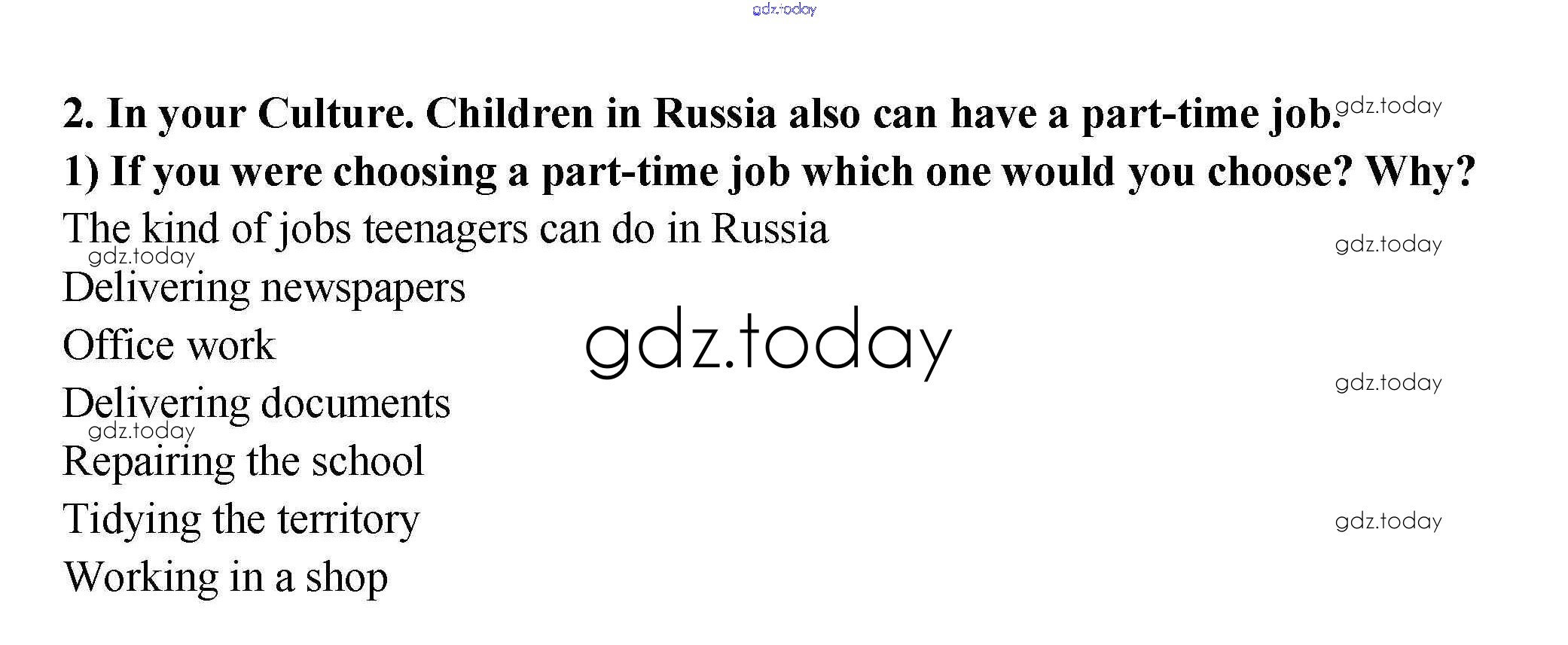 2. In your Culture. Children in Russia also can have a part-time job.

1) If you were choosing a part-time job which one would you choose? Why?

The kind of jobs teenagers can do in Russia

Delivering newspapers

Office work

Delivering documents

Repairing the school

Tidying the territory

Working in a shop

gdz.today